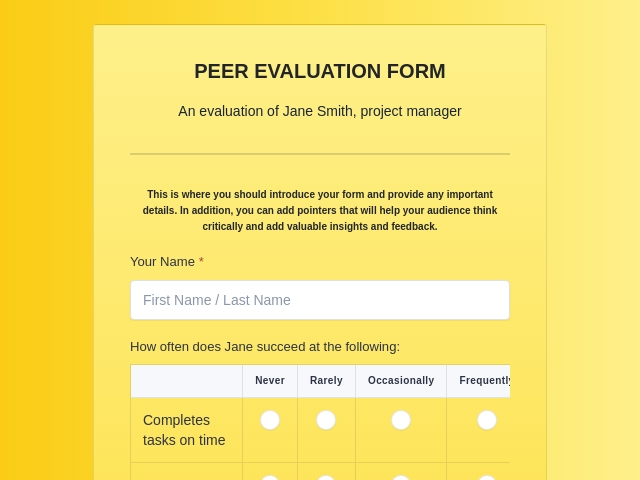 PEER EVALUATION FORM

An evaluation of Jane Smith, project manager

This is where you should introduce your form and provide any important details. In addition, you can add pointers that will help your audience think critically and add valuable insights and feedback.

Your Name *

First Name / Last Name

How often does Jane succeed at the following:

| | Never | Rarely | Occasionally | Frequently |
|---|---|---|---|---|
| Completes tasks on time | | | | |